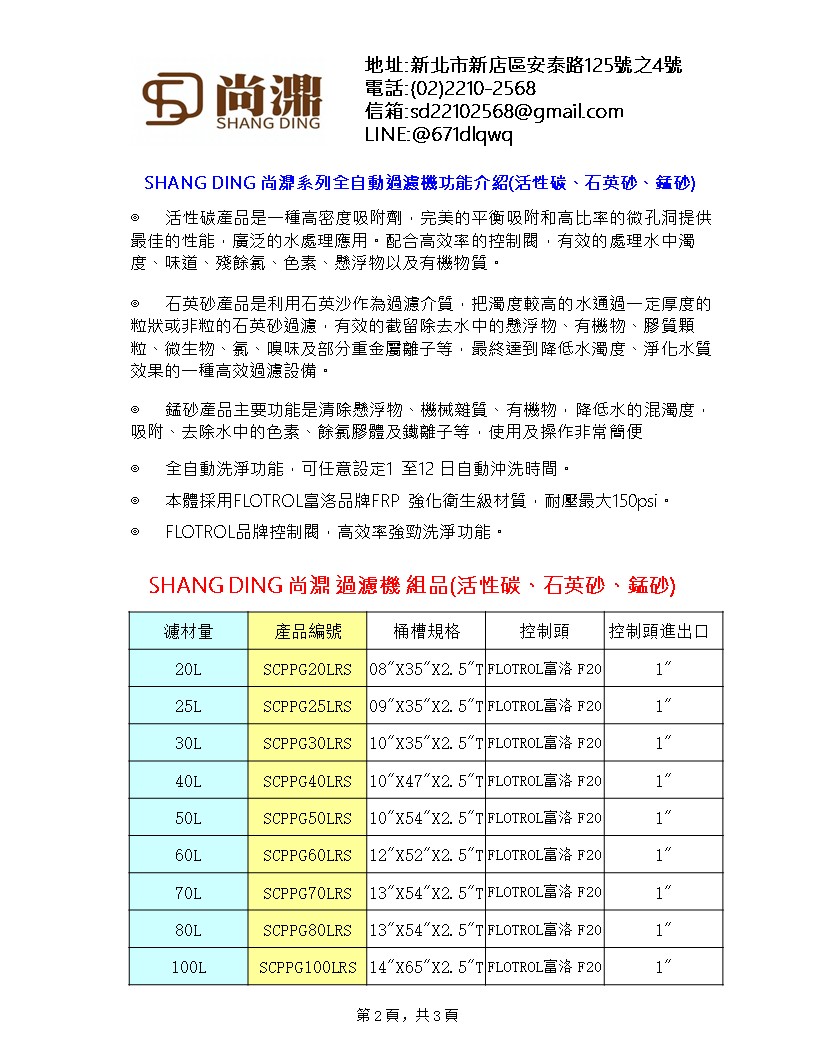 尚鼎
SHANG DING

地址:新北市新店區安泰路125號之4號
電話:(02)2210-2568
信箱:sd22102568@gmail.com
LINE:@671dlqwq

SHANG DING 尚鼎系列全自動過濾機功能介紹(活性碳、石英砂、錳砂)

◎ 活性碳產品是一種高密度吸附劑，完美的平衡吸附和高比率的微孔洞提供最佳的性能，廣泛的水處理應用。配合高效率的控制閥，有效的處理水中濁度、味道、殘餘氯、色素、懸浮物以及有機物質。

◎ 石英砂產品是利用石英沙作為過濾介質，把濁度較高的水通過一定厚度的粒狀或非粒的石英砂過濾，有效的截留除去水中的懸浮物、有機物、膠質顆粒、微生物、氯、嗅味及部分重金屬離子等，最終達到降低水濁度、淨化水質效果的一種高效過濾設備。

◎ 錳砂產品主要功能是清除懸浮物、機械雜質、有機物，降低水的混濁度，吸附、去除水中的色素、餘氯膠體及鐵離子等，使用及操作非常簡便

◎ 全自動洗淨功能，可任意設定1 至12 日自動沖洗時間。

◎ 本體採用FLOTROL富洛品牌FRP 強化衛生級材質，耐壓最大150psi。

◎ FLOTROL品牌控制閥，高效率強勁洗淨功能。

SHANG DING 尚鼎 過濾機 組品(活性碳、石英砂、錳砂)

| 濾材量 | 產品編號 | 桶槽規格 | 控制頭 | 控制頭進出口 |
|---|---|---|---|---|
| 20L | SCPPG20LRS | 08″X35″X2.5″T | FLOTROL富洛 F20 | 1″ |
| 25L | SCPPG25LRS | 09″X35″X2.5″T | FLOTROL富洛 F20 | 1″ |
| 30L | SCPPG30LRS | 10″X35″X2.5″T | FLOTROL富洛 F20 | 1″ |
| 40L | SCPPG40LRS | 10″X47″X2.5″T | FLOTROL富洛 F20 | 1″ |
| 50L | SCPPG50LRS | 10″X54″X2.5″T | FLOTROL富洛 F20 | 1″ |
| 60L | SCPPG60LRS | 12″X52″X2.5″T | FLOTROL富洛 F20 | 1″ |
| 70L | SCPPG70LRS | 13″X54″X2.5″T | FLOTROL富洛 F20 | 1″ |
| 80L | SCPPG80LRS | 13″X54″X2.5″T | FLOTROL富洛 F20 | 1″ |
| 100L | SCPPG100LRS | 14″X65″X2.5″T | FLOTROL富洛 F20 | 1″ |

第 2 頁，共 3 頁